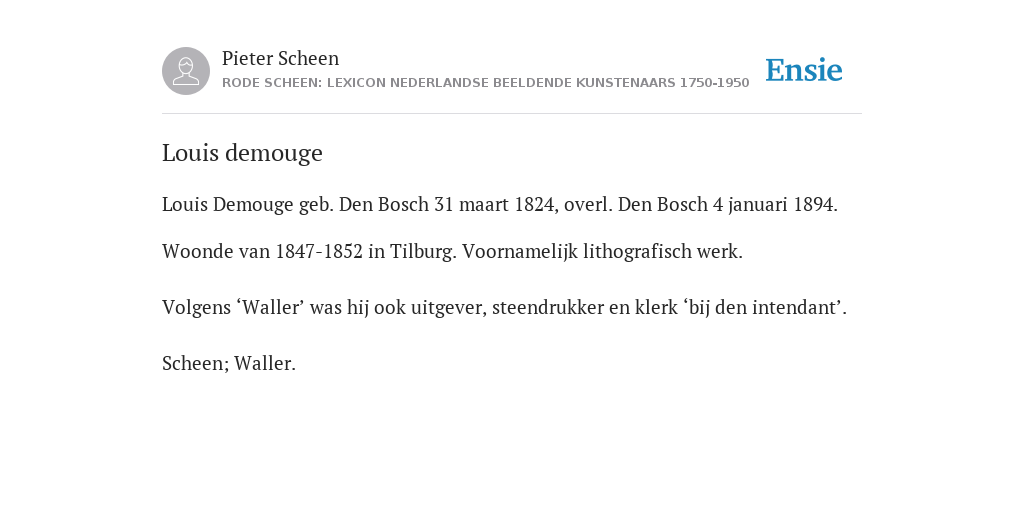 Pieter Scheen
RODE SCHEEN: LEXICON NEDERLANDSE BEELDENDE KUNSTENAARS 1750-1950

Ensie

Louis demouge

Louis Demouge geb. Den Bosch 31 maart 1824, overl. Den Bosch 4 januari 1894.

Woonde van 1847-1852 in Tilburg. Voornamelijk lithografisch werk.

Volgens ‘Waller’ was hij ook uitgever, steendrukker en klerk ‘bij den intendant’.

Scheen; Waller.